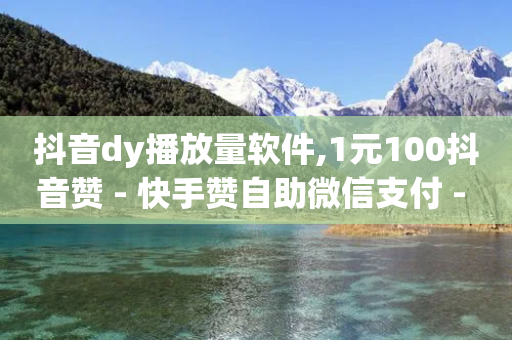 抖音dy播放量软件,1元100抖音赞 - 快手赞自助微信支付 -